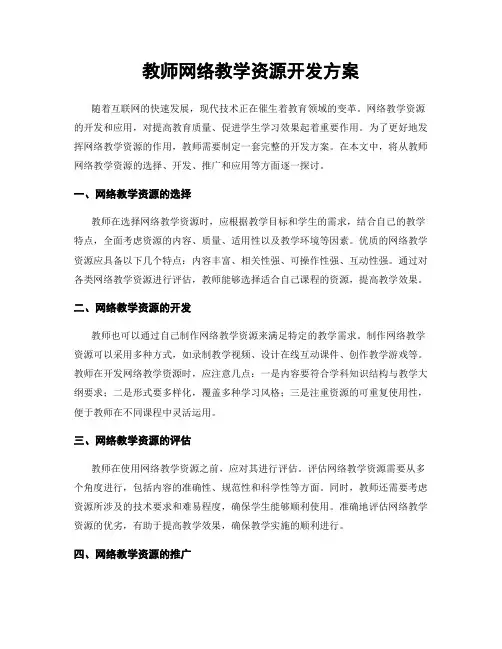 教师网络教学资源开发方案

随着互联网的快速发展，现代技术正在催生着教育领域的变革。网络教学资源的开发和应用，对提高教育质量、促进学生学习效果起着重要作用。为了更好地发挥网络教学资源的作用，教师需要制定一套完整的开发方案。在本文中，将从教师网络教学资源的选择、开发、推广和应用等方面逐一探讨。

一、网络教学资源的选择

教师在选择网络教学资源时，应根据教学目标和学生的需求，结合自己的教学特点，全面考虑资源的内容、质量、适用性以及教学环境等因素。优质的网络教学资源应具备以下几个特点：内容丰富、相关性强、可操作性强、互动性强。通过对各类网络教学资源进行评估，教师能够选择适合自己课程的资源，提高教学效果。

二、网络教学资源的开发

教师也可以通过自己制作网络教学资源来满足特定的教学需求。制作网络教学资源可以采用多种方式，如录制教学视频、设计在线互动课件、创作教学游戏等。教师在开发网络教学资源时，应注意几点：一是内容要符合学科知识结构与教学大纲要求；二是形式要多样化，覆盖多种学习风格；三是注重资源的可重复使用性，便于教师在不同课程中灵活运用。

三、网络教学资源的评估

教师在使用网络教学资源之前，应对其进行评估。评估网络教学资源需要从多个角度进行，包括内容的准确性、规范性和科学性等方面。同时，教师还需要考虑资源所涉及的技术要求和难易程度，确保学生能够顺利使用。准确地评估网络教学资源的优劣，有助于提高教学效果，确保教学实施的顺利进行。

四、网络教学资源的推广